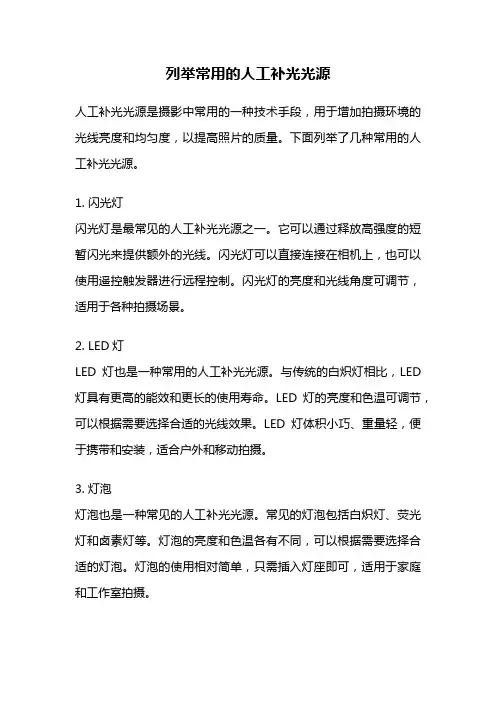 列举常用的人工补光光源

人工补光光源是摄影中常用的一种技术手段，用于增加拍摄环境的光线亮度和均匀度，以提高照片的质量。下面列举了几种常用的人工补光光源。

1. 闪光灯
闪光灯是最常见的人工补光光源之一。它可以通过释放高强度的短暂闪光来提供额外的光线。闪光灯可以直接连接在相机上，也可以使用遥控触发器进行远程控制。闪光灯的亮度和光线角度可调节，适用于各种拍摄场景。

2. LED 灯
LED 灯也是一种常用的人工补光光源。与传统的白炽灯相比，LED 灯具有更高的能效和更长的使用寿命。LED 灯的亮度和色温可调节，可以根据需要选择合适的光线效果。LED 灯体积小巧、重量轻，便于携带和安装，适合户外和移动拍摄。

3. 灯泡
灯泡也是一种常见的人工补光光源。常见的灯泡包括白炽灯、荧光灯和卤素灯等。灯泡的亮度和色温各有不同，可以根据需要选择合适的灯泡。灯泡的使用相对简单，只需插入灯座即可，适用于家庭和工作室拍摄。